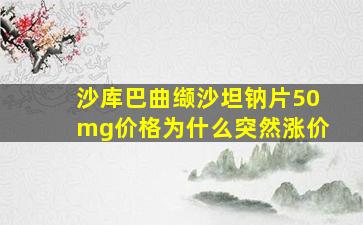 沙库巴曲缬沙坦钠片50mg价格为什么突然涨价